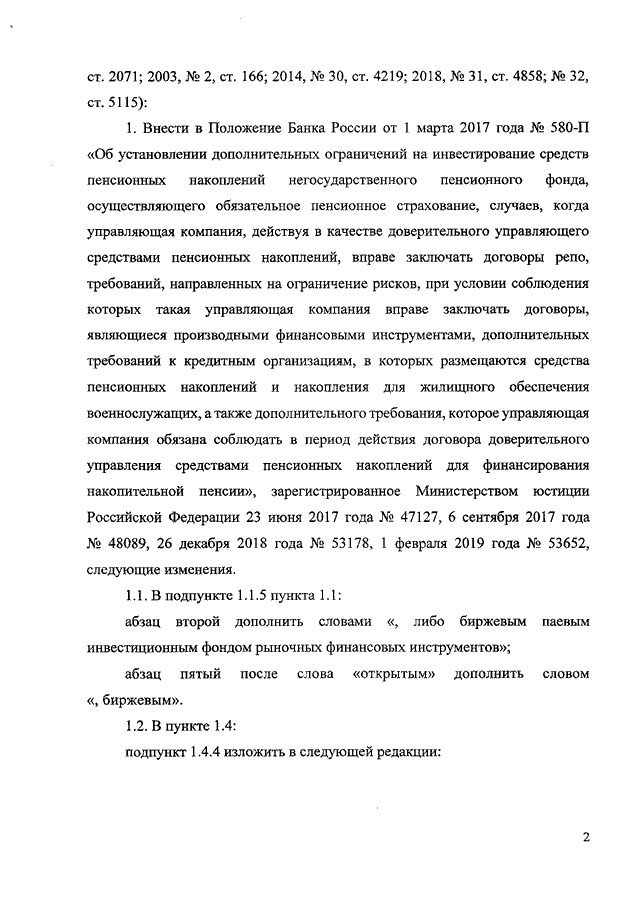 ст. 2071; 2003, № 2, ст. 166; 2014, № 30, ст. 4219; 2018, № 31, ст. 4858; № 32, ст. 5115):

1. Внести в Положение Банка России от 1 марта 2017 года № 580-П «Об установлении дополнительных ограничений на инвестирование средств пенсионных накоплений негосударственного пенсионного фонда, осуществляющего обязательное пенсионное страхование, случаев, когда управляющая компания, действуя в качестве доверительного управляющего средствами пенсионных накоплений, вправе заключать договоры репо, требований, направленных на ограничение рисков, при условии соблюдения которых такая управляющая компания вправе заключать договоры, являющиеся производными финансовыми инструментами, дополнительных требований к кредитным организациям, в которых размещаются средства пенсионных накоплений и накопления для жилищного обеспечения военнослужащих, а также дополнительного требования, которое управляющая компания обязана соблюдать в период действия договора доверительного управления средствами пенсионных накоплений для финансирования накопительной пенсии», зарегистрированное Министерством юстиции Российской Федерации 23 июня 2017 года № 47127, 6 сентября 2017 года № 48089, 26 декабря 2018 года № 53178, 1 февраля 2019 года № 53652, следующие изменения.

1.1. В подпункте 1.1.5 пункта 1.1:

абзац второй дополнить словами «, либо биржевым паевым инвестиционным фондом рыночных финансовых инструментов»;

абзац пятый после слова «открытым» дополнить словом «, биржевым».

1.2. В пункте 1.4:

подпункт 1.4.4 изложить в следующей редакции:

2